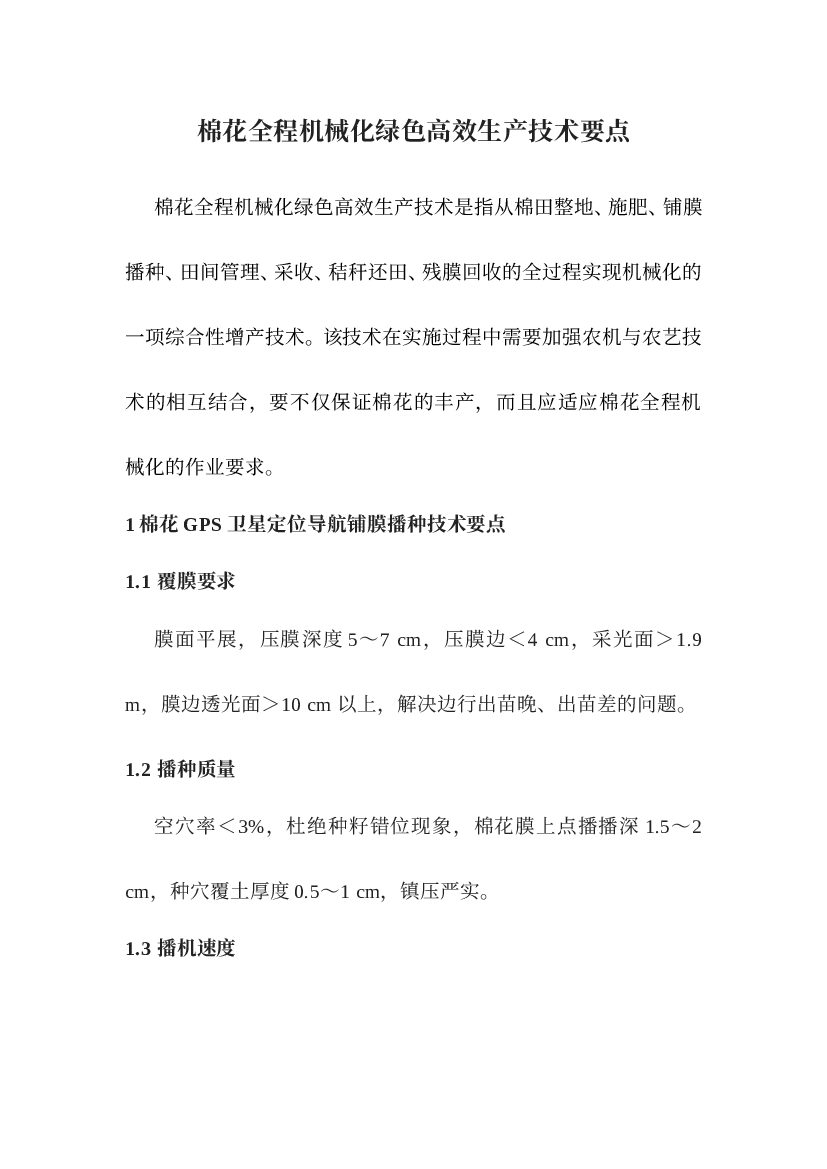 棉花全程机械化绿色高效生产技术要点

棉花全程机械化绿色高效生产技术是指从棉田整地、施肥、铺膜播种、田间管理、采收、秸秆还田、残膜回收的全过程实现机械化的一项综合性增产技术。该技术在实施过程中需要加强农机与农艺技术的相互结合，要不仅保证棉花的丰产，而且应适应棉花全程机械化的作业要求。

1 棉花 GPS 卫星定位导航铺膜播种技术要点

1.1 覆膜要求

膜面平展，压膜深度 5～7 cm，压膜边＜4 cm，采光面＞1.9 m，膜边透光面＞10 cm 以上，解决边行出苗晚、出苗差的问题。

1.2 播种质量

空穴率＜3%，杜绝种籽错位现象，棉花膜上点播播深 1.5～2 cm，种穴覆土厚度 0.5～1 cm，镇压严实。

1.3 播机速度